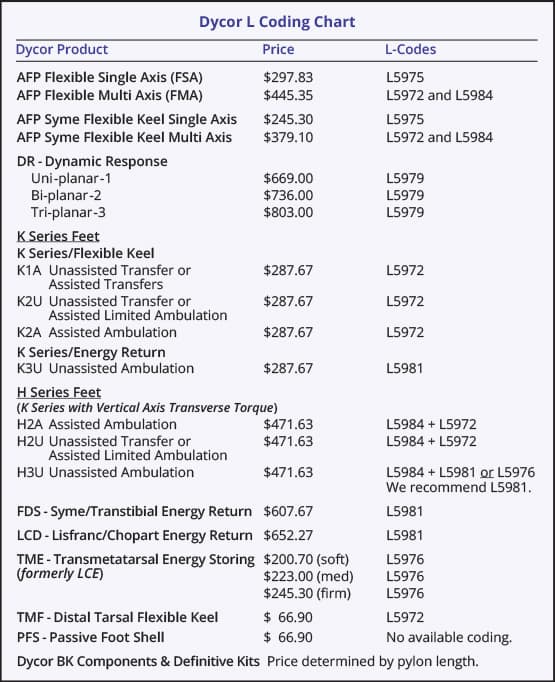 Dycor L Coding Chart

| Dycor Product | Price | L-Codes |
|---|---|---|
| AFP Flexible Single Axis (FSA) | \$297.83 | L5975 |
| AFP Flexible Multi Axis (FMA) | \$445.35 | L5972 and L5984 |
| AFP Syme Flexible Keel Single Axis | \$245.30 | L5975 |
| AFP Syme Flexible Keel Multi Axis | \$379.10 | L5972 and L5984 |
| DR - Dynamic Response | | |
| Uni-planar-1 | \$669.00 | L5979 |
| Bi-planar-2 | \$736.00 | L5979 |
| Tri-planar-3 | \$803.00 | L5979 |
| K Series Feet | | |
| K Series/Flexible Keel | | |
| K1A Unassisted Transfer or Assisted Transfers | \$287.67 | L5972 |
| K2U Unassisted Transfer or Assisted Limited Ambulation | \$287.67 | L5972 |
| K2A Assisted Ambulation | \$287.67 | L5972 |
| K Series/Energy Return | | |
| K3U Unassisted Ambulation | \$287.67 | L5981 |
| H Series Feet | | |
| (K Series with Vertical Axis Transverse Torque) | | |
| H2A Assisted Ambulation | \$471.63 | L5984 + L5972 |
| H2U Unassisted Transfer or Assisted Limited Ambulation | \$471.63 | L5984 + L5972 |
| H3U Unassisted Ambulation | \$471.63 | L5984 + L5981 or L5976 We recommend L5981. |
| FDS - Syme/Transtibial Energy Return | \$607.67 | L5981 |
| LCD - Lisfranc/Chopart Energy Return | \$652.27 | L5981 |
| TME - Transmetatarsal Energy Storing (formerly LCE) | \$200.70 (soft) | L5976 |
| | \$223.00 (med) | L5976 |
| | \$245.30 (firm) | L5976 |
| TMF - Distal Tarsal Flexible Keel | \$ 66.90 | L5972 |
| PFS - Passive Foot Shell | \$ 66.90 | No available coding. |

Dycor BK Components & Definitive Kits Price determined by pylon length.